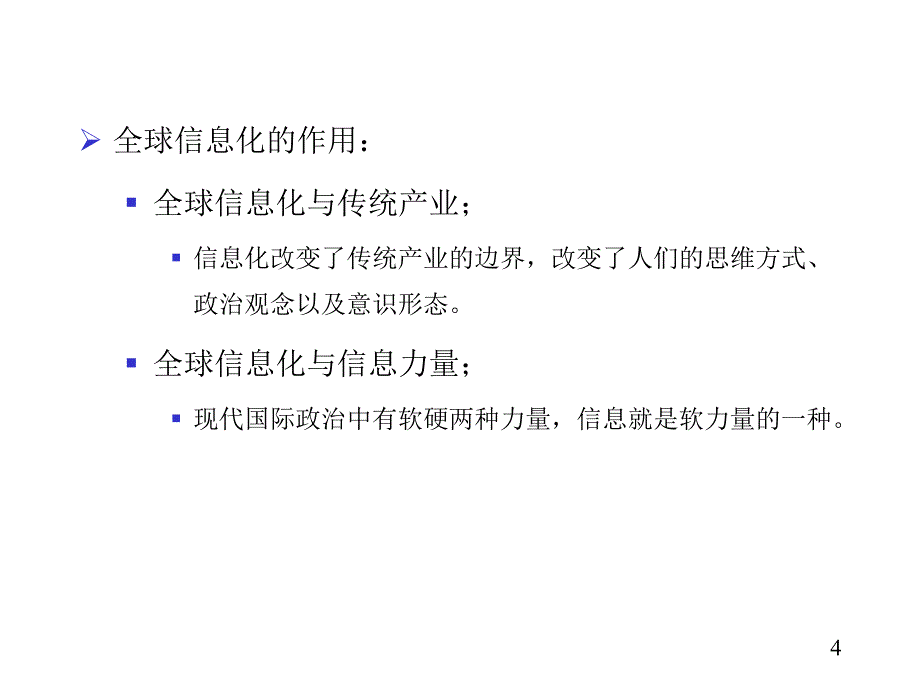 全球信息化的作用：

全球信息化与传统产业；

信息化改变了传统产业的边界，改变了人们的思维方式、政治观念以及意识形态。

全球信息化与信息力量；

现代国际政治中有软硬两种力量，信息就是软力量的一种。

4